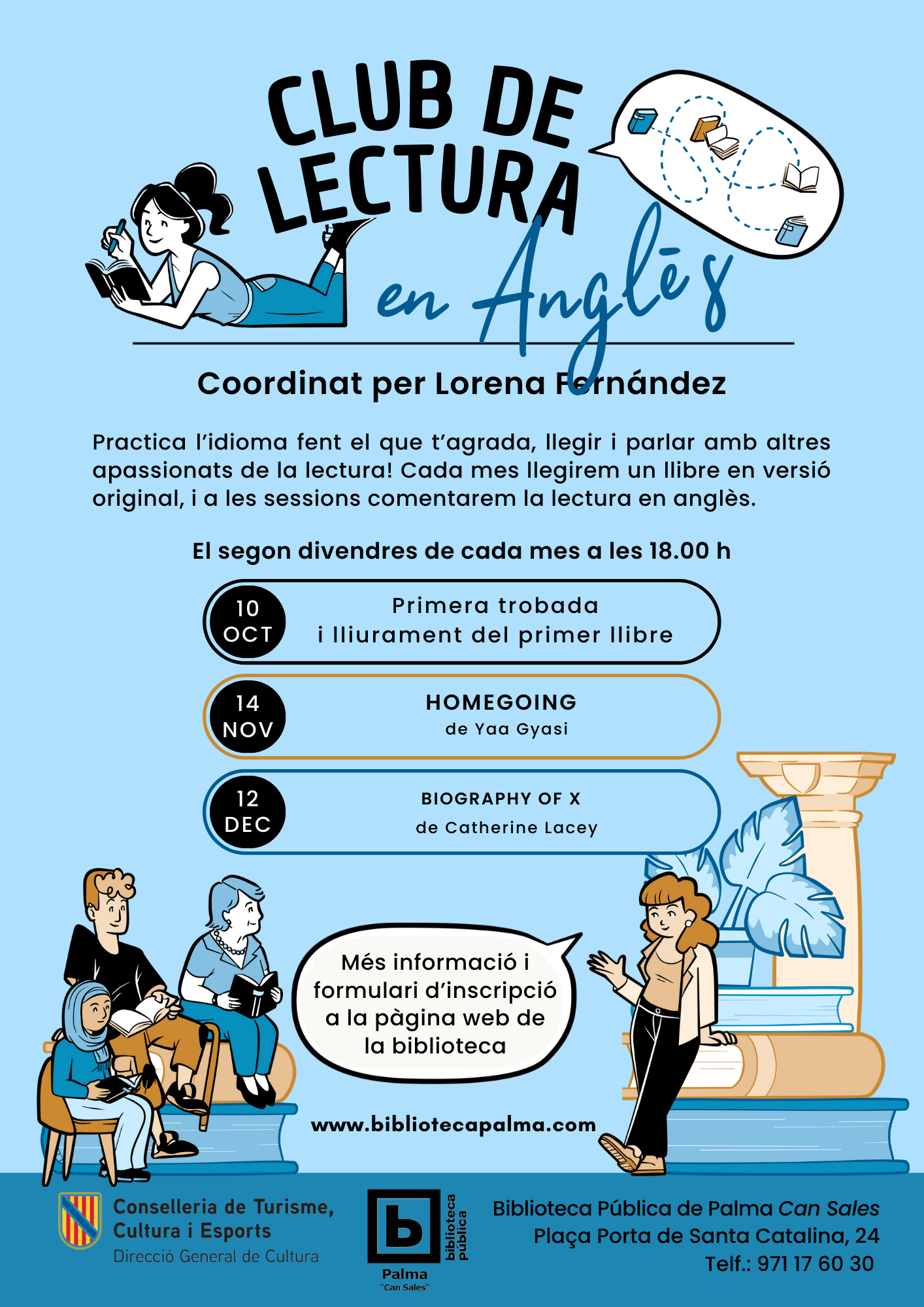 CLUB DE LECTURA
en Anglès

Coordinat per Lorena Fernández

Practica l'idioma fent el que t'agrada, llegir i parlar amb altres apassionats de la lectura! Cada mes llegirem un llibre en versió original, i a les sessions comentarem la lectura en anglès.

El segon divendres de cada mes a les 18.00 h

10 OCT
Primera trobada
i lliurament del primer llibre

14 NOV
HOMEGOING
de Yaa Gyasi

12 DEC
BIOGRAPHY OF X
de Catherine Lacey

Més informació i formulari d'inscripció a la pàgina web de la biblioteca

www.bibliotecapalma.com

Conselleria de Turisme, Cultura i Esports
Direcció General de Cultura

b
biblioteca pública
Palma
"Can Sales"

Biblioteca Pública de Palma Can Sales
Plaça Porta de Santa Catalina, 24
Telf.: 971 17 60 30